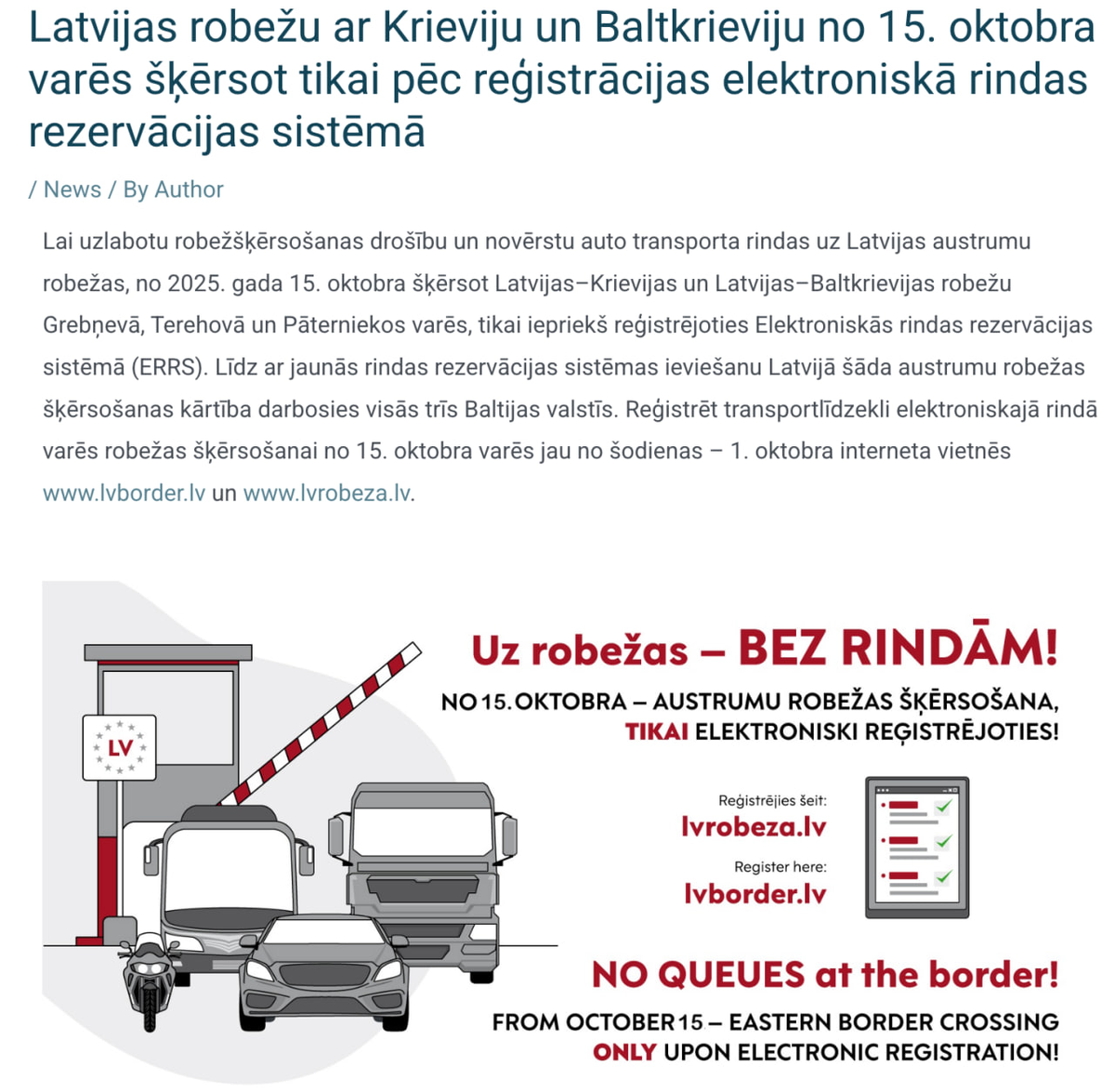 Latvijas robežu ar Krieviju un Baltkrieviju no 15. oktobra varēs šķērsot tikai pēc reģistrācijas elektroniskā rindas rezervācijas sistēmā

/ News / By Author

Lai uzlabotu robežšķērsošanas drošību un novērstu auto transporta rindas uz Latvijas austrumu robežas, no 2025. gada 15. oktobra šķērsot Latvijas–Krievijas un Latvijas–Baltkrievijas robežu Grebņevā, Terehovā un Pāterniekos varēs, tikai iepriekš reģistrējoties Elektroniskās rindas rezervācijas sistēmā (ERRS). Līdz ar jaunās rindas rezervācijas sistēmas ieviešanu Latvijā šāda austrumu robežas šķērsošanas kārtība darbosies visās trīs Baltijas valstīs. Reģistrēt transportlīdzekli elektroniskajā rindā varēs robežas šķērsošanai no 15. oktobra varēs jau no šodienas – 1. oktobra interneta vietnēs www.lvborder.lv un www.lvrobeza.lv.

LV

Uz robežas – BEZ RINDĀM!

NO 15. OKTOBRA – AUSTRUMU ROBEŽAS ŠĶĒRSOŠANA, TIKAI ELEKTRONISKI REĢISTRĒJOTIES!

Reģistrējies šeit:
lvrobeza.lv

Register here:
lvborder.lv

NO QUEUES at the border!

FROM OCTOBER 15 – EASTERN BORDER CROSSING ONLY UPON ELECTRONIC REGISTRATION!